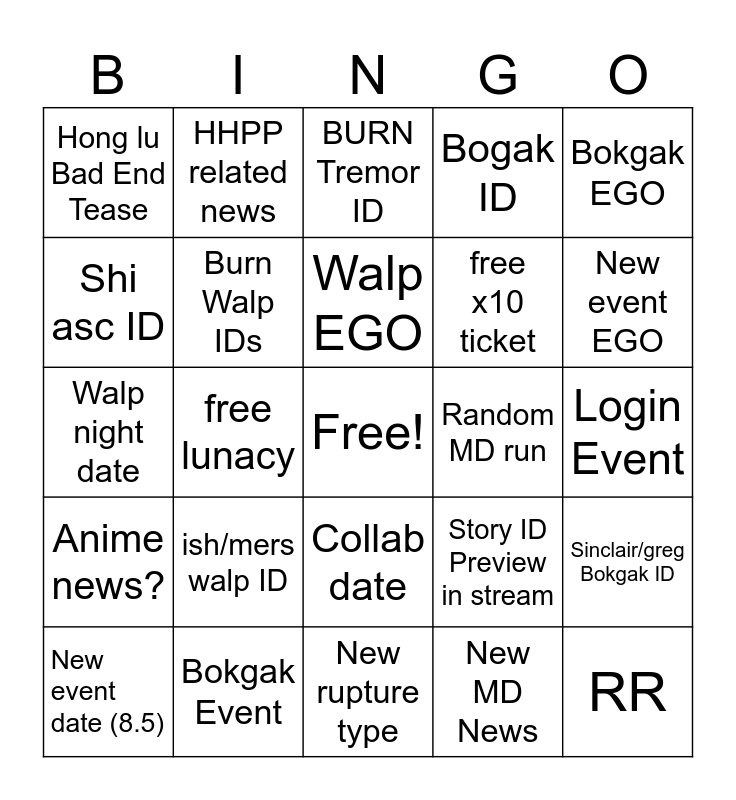 | B | I | N | G | O |
|---|---|---|---|---|
| Hong lu Bad End Tease | HHPP related news | BURN Tremor ID | Bogak ID | Bokgak EGO |
| Shi asc ID | Burn Walp IDs | Walp EGO | free x10 ticket | New event EGO |
| Walp night date | free lunacy | Free! | Random MD run | Login Event |
| Anime news? | ish/mers walp ID | Collab date | Story ID Preview in stream | Sinclair/greg Bokgak ID |
| New event date (8.5) | Bokgak Event | New rupture type | New MD News | RR |